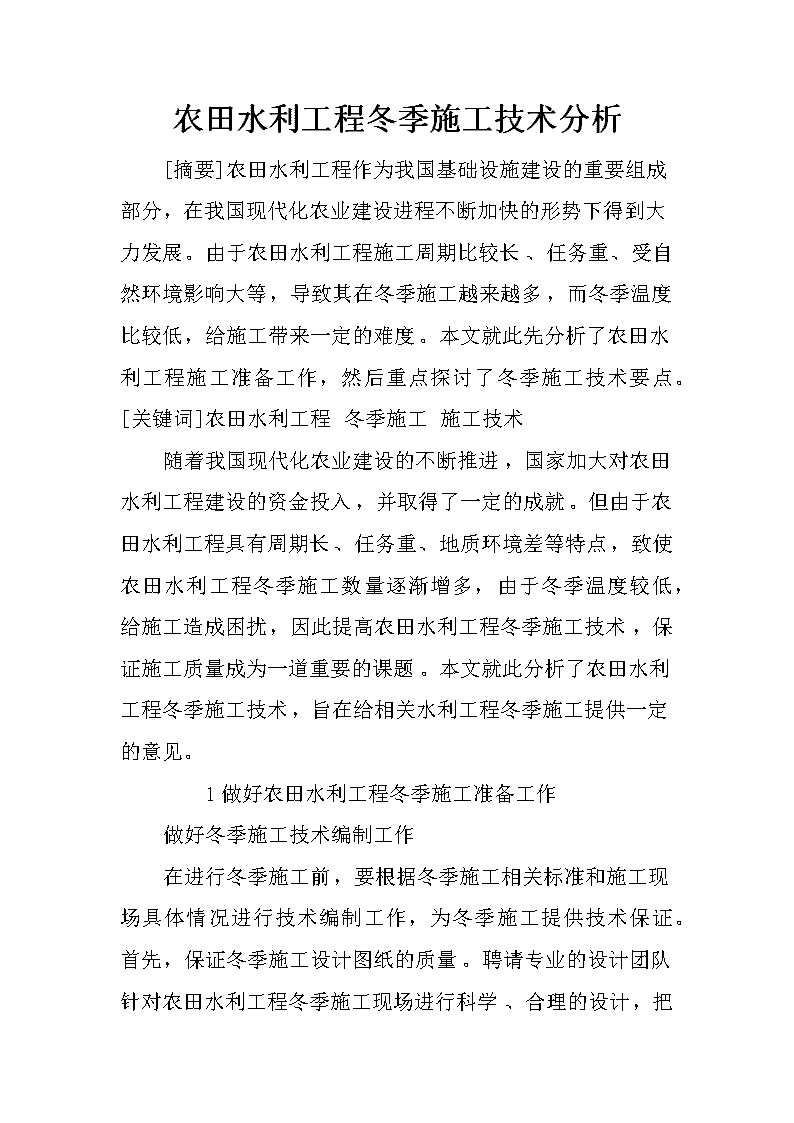 农田水利工程冬季施工技术分析

[摘要]农田水利工程作为我国基础设施建设的重要组成部分，在我国现代化农业建设进程不断加快的形势下得到大力发展。由于农田水利工程施工周期比较长、任务重、受自然环境影响大等，导致其在冬季施工越来越多，而冬季温度比较低，给施工带来一定的难度。本文就此先分析了农田水利工程施工准备工作，然后重点探讨了冬季施工技术要点。

[关键词]农田水利工程 冬季施工 施工技术

随着我国现代化农业建设的不断推进，国家加大对农田水利工程建设的资金投入，并取得了一定的成就。但由于农田水利工程具有周期长、任务重、地质环境差等特点，致使农田水利工程冬季施工数量逐渐增多，由于冬季温度较低，给施工造成困扰，因此提高农田水利工程冬季施工技术，保证施工质量成为一道重要的课题。本文就此分析了农田水利工程冬季施工技术，旨在给相关水利工程冬季施工提供一定的意见。

1 做好农田水利工程冬季施工准备工作

做好冬季施工技术编制工作

在进行冬季施工前，要根据冬季施工相关标准和施工现场具体情况进行技术编制工作，为冬季施工提供技术保证。首先，保证冬季施工设计图纸的质量。聘请专业的设计团队针对农田水利工程冬季施工现场进行科学、合理的设计，把